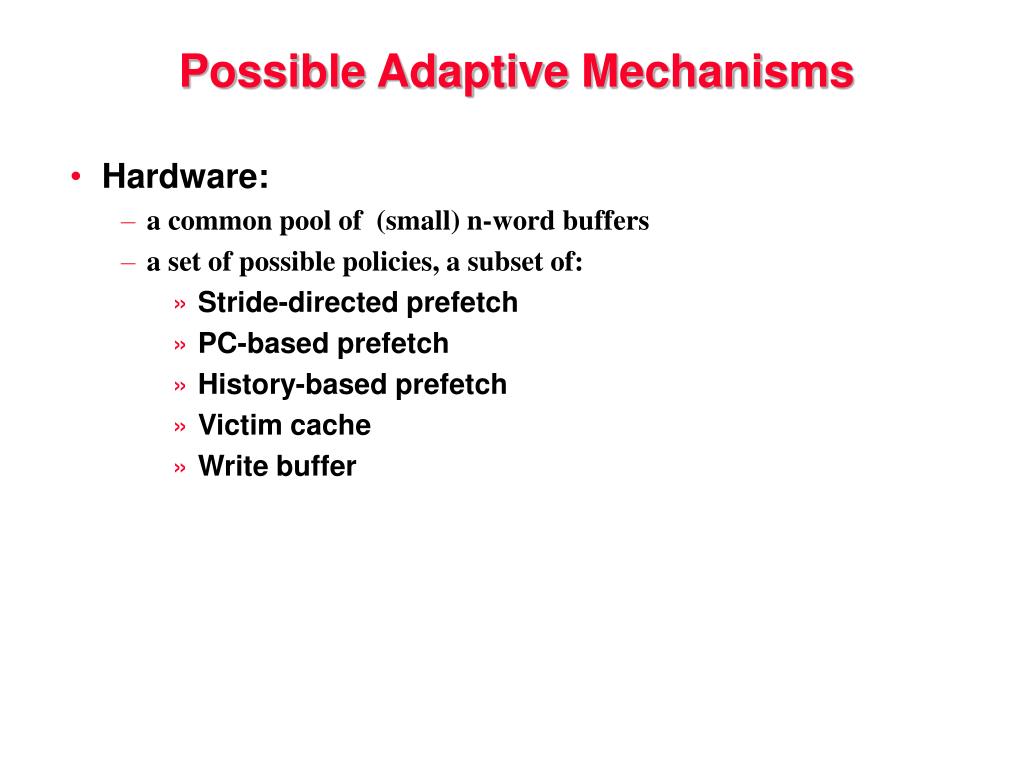 Possible Adaptive Mechanisms

• Hardware:
– a common pool of (small) n-word buffers
– a set of possible policies, a subset of:
» Stride-directed prefetch
» PC-based prefetch
» History-based prefetch
» Victim cache
» Write buffer